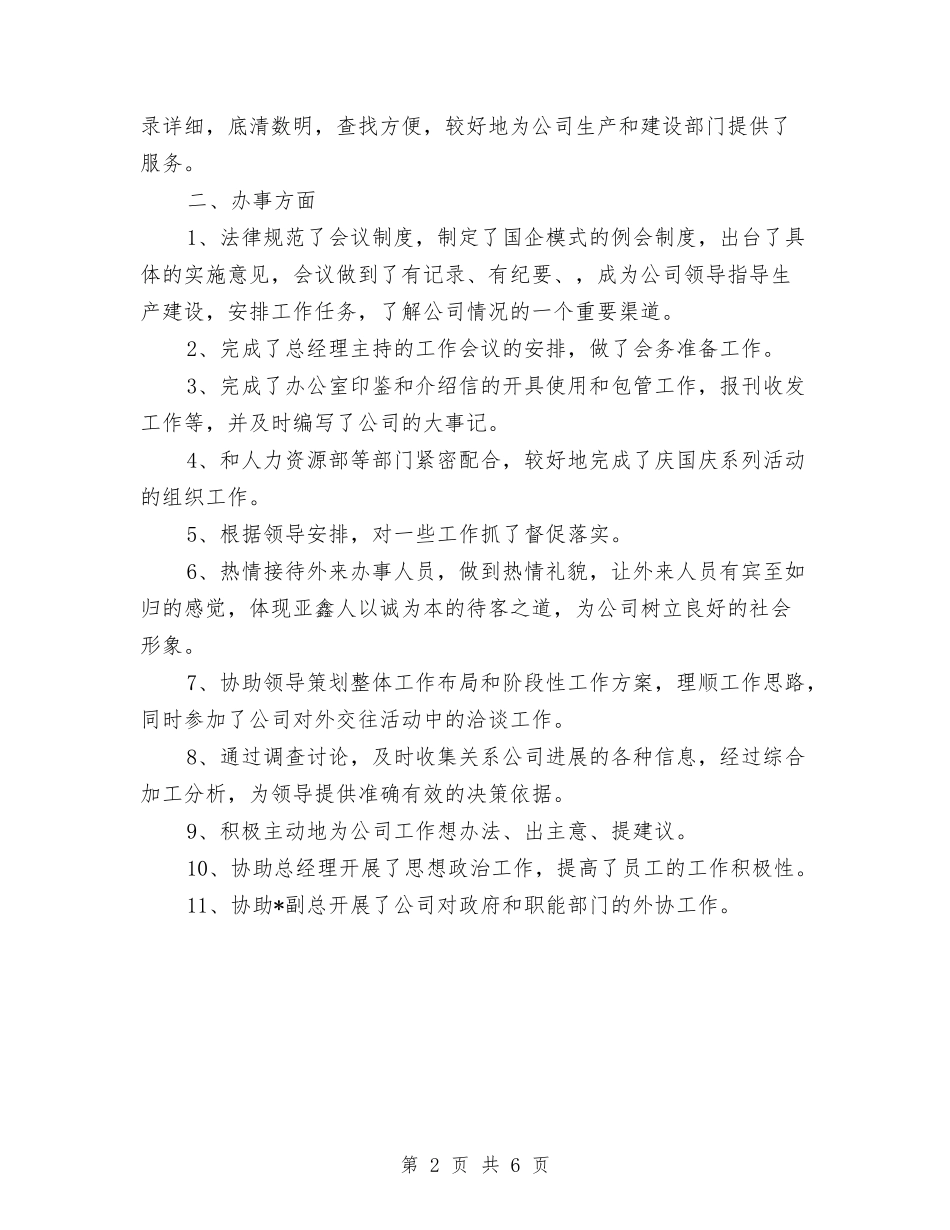 录详细，底清数明，查找方便，较好地为公司生产和建设部门提供了服务。

二、办事方面

1、法律规范了会议制度，制定了国企模式的例会制度，出台了具体的实施意见，会议做到了有记录、有纪要、，成为公司领导指导生产建设，安排工作任务，了解公司情况的一个重要渠道。

2、完成了总经理主持的工作会议的安排，做了会务准备工作。

3、完成了办公室印鉴和介绍信的开具使用和包管工作，报刊收发工作等，并及时编写了公司的大事记。

4、和人力资源部等部门紧密配合，较好地完成了庆国庆系列活动的组织工作。

5、根据领导安排，对一些工作抓了督促落实。

6、热情接待外来办事人员，做到热情礼貌，让外来人员有宾至如归的感觉，体现亚鑫人以诚为本的待客之道，为公司树立良好的社会形象。

7、协助领导策划整体工作布局和阶段性工作方案，理顺工作思路，同时参加了公司对外交往活动中的洽谈工作。

8、通过调查讨论，及时收集关系公司进展的各种信息，经过综合加工分析，为领导提供准确有效的决策依据。

9、积极主动地为公司工作想办法、出主意、提建议。

10、协助总经理开展了思想政治工作，提高了员工的工作积极性。

11、协助*副总开展了公司对政府和职能部门的外协工作。

第 2 页 共 6 页